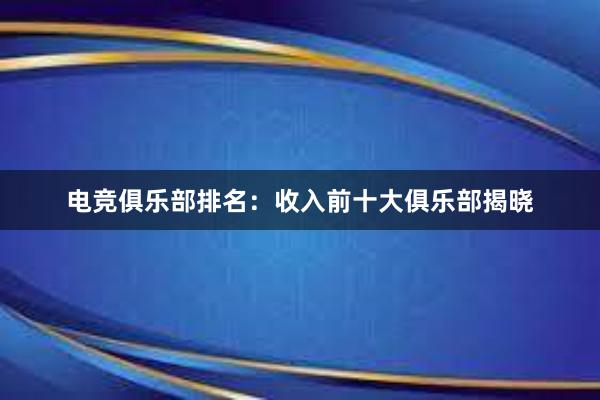 电竞俱乐部排名：收入前十大俱乐部揭晓